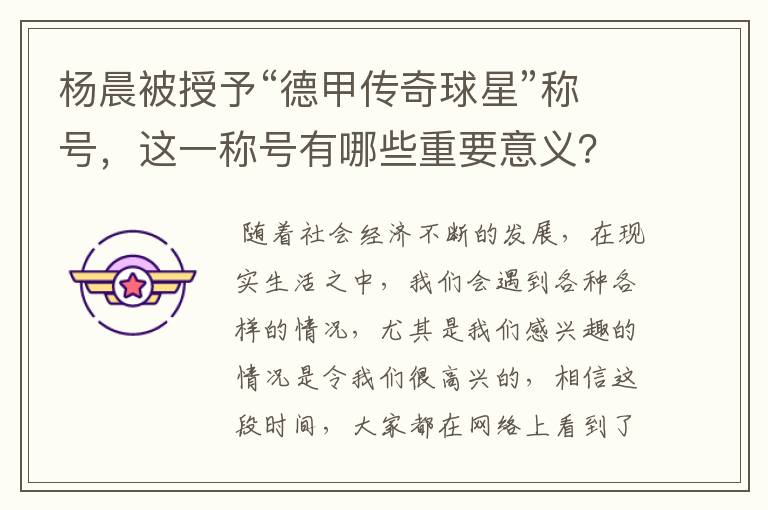 杨晨被授予“德甲传奇球星”称号，这一称号有哪些重要意义？

随着社会经济不断的发展，在现实生活之中，我们会遇到各种各样的情况，尤其是我们感兴趣的情况是令我们很高兴的，相信这段时间，大家都在网络上看到了